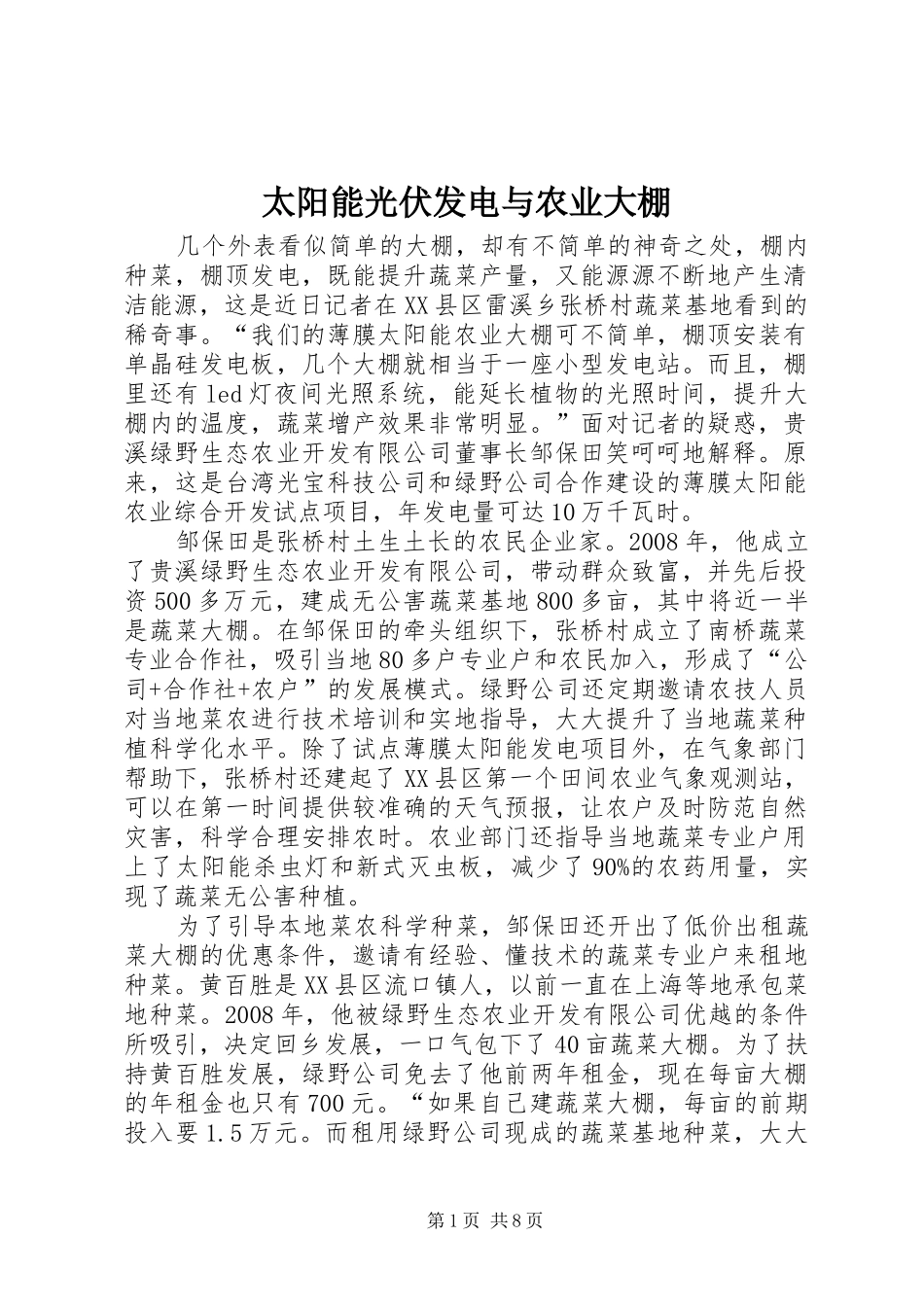 太阳能光伏发电与农业大棚

几个外表看似简单的大棚，却有不简单的神奇之处，棚内种菜，棚顶发电，既能提升蔬菜产量，又能源源不断地产生清洁能源，这是近日记者在XX县区雷溪乡张桥村蔬菜基地看到的稀奇事。“我们的薄膜太阳能农业大棚可不简单，棚顶安装有单晶硅发电板，几个大棚就相当于一座小型发电站。而且，棚里还有led灯夜间光照系统，能延长植物的光照时间，提升大棚内的温度，蔬菜增产效果非常明显。”面对记者的疑惑，贵溪绿野生态农业开发有限公司董事长邹保田笑呵呵地解释。原来，这是台湾光宝科技公司和绿野公司合作建设的薄膜太阳能农业综合开发试点项目，年发电量可达10万千瓦时。

邹保田是张桥村土生土长的农民企业家。2008年，他成立了贵溪绿野生态农业开发有限公司，带动群众致富，并先后投资500多万元，建成无公害蔬菜基地800多亩，其中将近一半是蔬菜大棚。在邹保田的牵头组织下，张桥村成立了南桥蔬菜专业合作社，吸引当地80多户专业户和农民加入，形成了“公司+合作社+农户”的发展模式。绿野公司还定期邀请农技人员对当地菜农进行技术培训和实地指导，大大提升了当地蔬菜种植科学化水平。除了试点薄膜太阳能发电项目外，在气象部门帮助下，张桥村还建起了XX县区第一个田间农业气象观测站，可以在第一时间提供较准确的天气预报，让农户及时防范自然灾害，科学合理安排农时。农业部门还指导当地蔬菜专业户用上了太阳能杀虫灯和新式灭虫板，减少了90%的农药用量，实现了蔬菜无公害种植。

为了引导本地菜农科学种菜，邹保田还开出了低价出租蔬菜大棚的优惠条件，邀请有经验、懂技术的蔬菜专业户来租地种菜。黄百胜是XX县区流口镇人，以前一直在上海等地承包菜地种菜。2008年，他被绿野生态农业开发有限公司优越的条件所吸引，决定回乡发展，一口气包下了40亩蔬菜大棚。为了扶持黄百胜发展，绿野公司免去了他前两年租金，现在每亩大棚的年租金也只有700元。“如果自己建蔬菜大棚，每亩的前期投入要1.5万元。而租用绿野公司现成的蔬菜基地种菜，大大

第1页 共8页